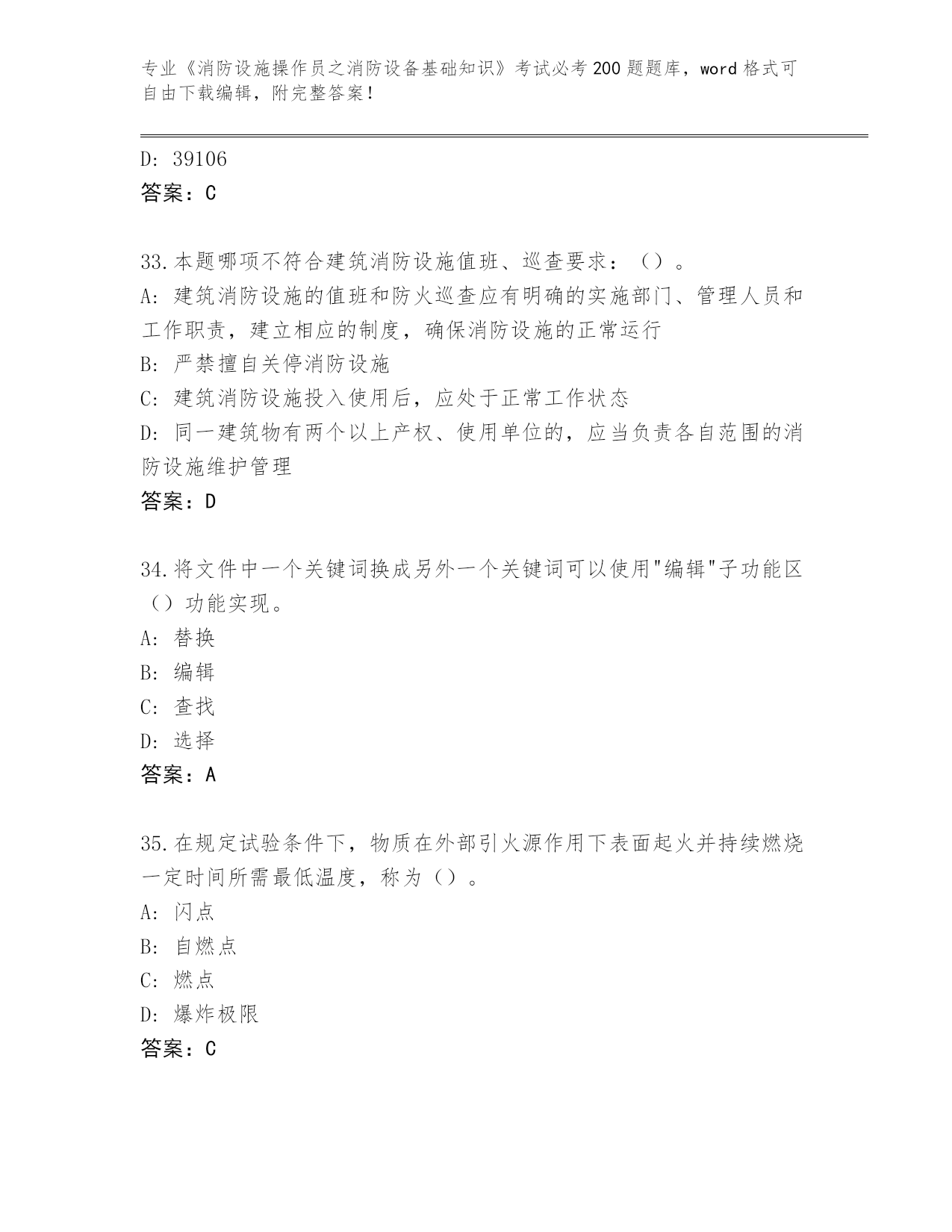 专业《消防设施操作员之消防设备基础知识》考试必考200题题库，word格式可自由下载编辑，附完整答案！

D: 39106
答案：C

33.本题哪项不符合建筑消防设施值班、巡查要求：（）。
A: 建筑消防设施的值班和防火巡查应有明确的实施部门、管理人员和工作职责，建立相应的制度，确保消防设施的正常运行
B: 严禁擅自关停消防设施
C: 建筑消防设施投入使用后，应处于正常工作状态
D: 同一建筑物有两个以上产权、使用单位的，应当负责各自范围的消防设施维护管理
答案：D

34.将文件中一个关键词换成另外一个关键词可以使用"编辑"子功能区（）功能实现。
A: 替换
B: 编辑
C: 查找
D: 选择
答案：A

35.在规定试验条件下，物质在外部引火源作用下表面起火并持续燃烧一定时间所需最低温度，称为（）。
A: 闪点
B: 自燃点
C: 燃点
D: 爆炸极限
答案：C